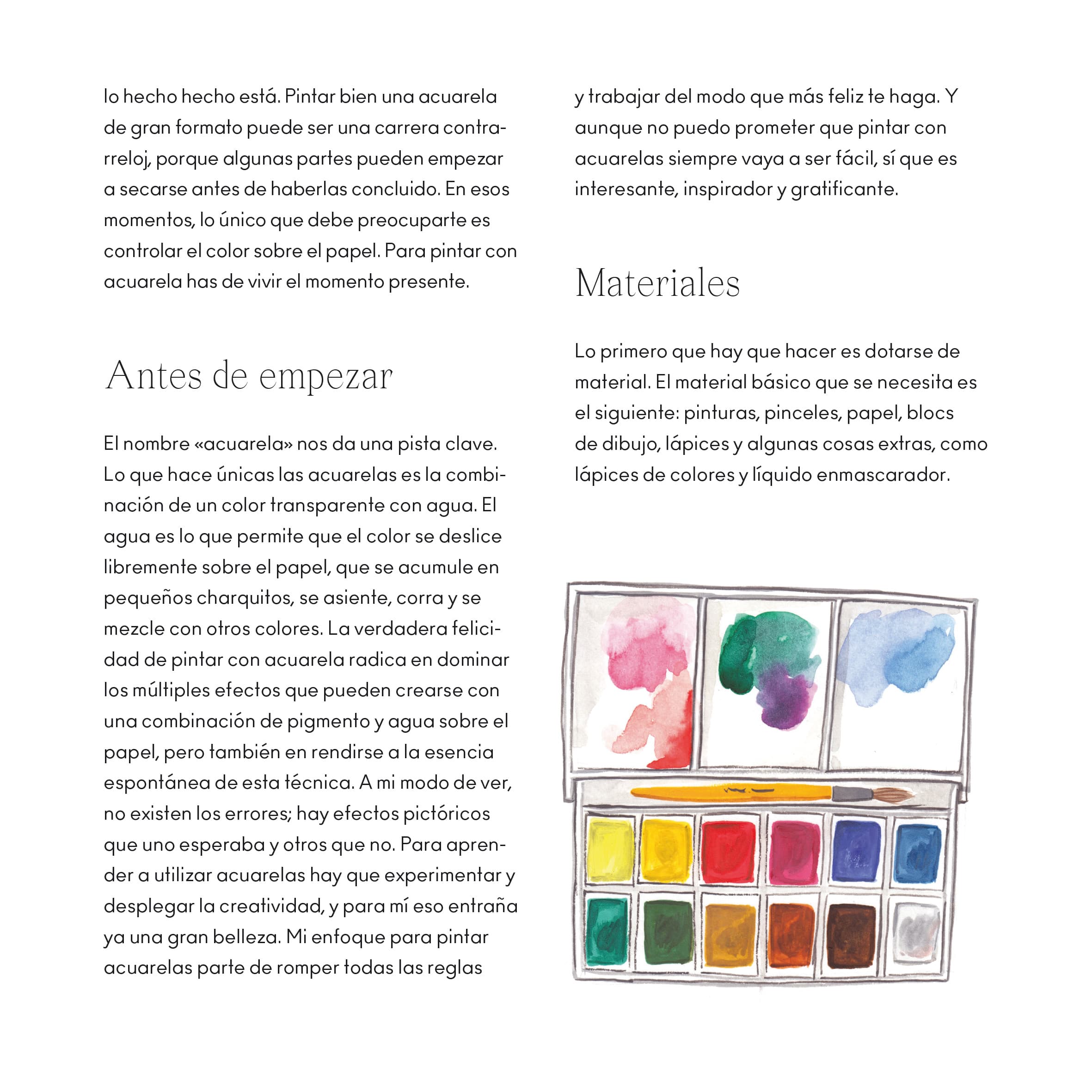 lo hecho hecho está. Pintar bien una acuarela de gran formato puede ser una carrera contrarreloj, porque algunas partes pueden empezar a secarse antes de haberlas concluido. En esos momentos, lo único que debe preocuparte es controlar el color sobre el papel. Para pintar con acuarela has de vivir el momento presente.

Antes de empezar

El nombre «acuarela» nos da una pista clave. Lo que hace únicas las acuarelas es la combinación de un color transparente con agua. El agua es lo que permite que el color se deslice libremente sobre el papel, que se acumule en pequeños charquitos, se asiente, corra y se mezcle con otros colores. La verdadera felicidad de pintar con acuarela radica en dominar los múltiples efectos que pueden crearse con una combinación de pigmento y agua sobre el papel, pero también en rendirse a la esencia espontánea de esta técnica. A mi modo de ver, no existen los errores; hay efectos pictóricos que uno esperaba y otros que no. Para aprender a utilizar acuarelas hay que experimentar y desplegar la creatividad, y para mí eso entraña ya una gran belleza. Mi enfoque para pintar acuarelas parte de romper todas las reglas

y trabajar del modo que más feliz te haga. Y aunque no puedo prometer que pintar con acuarelas siempre vaya a ser fácil, sí que es interesante, inspirador y gratificante.

Materiales

Lo primero que hay que hacer es dotarse de material. El material básico que se necesita es el siguiente: pinturas, pinceles, papel, blocs de dibujo, lápices y algunas cosas extras, como lápices de colores y líquido enmascarador.